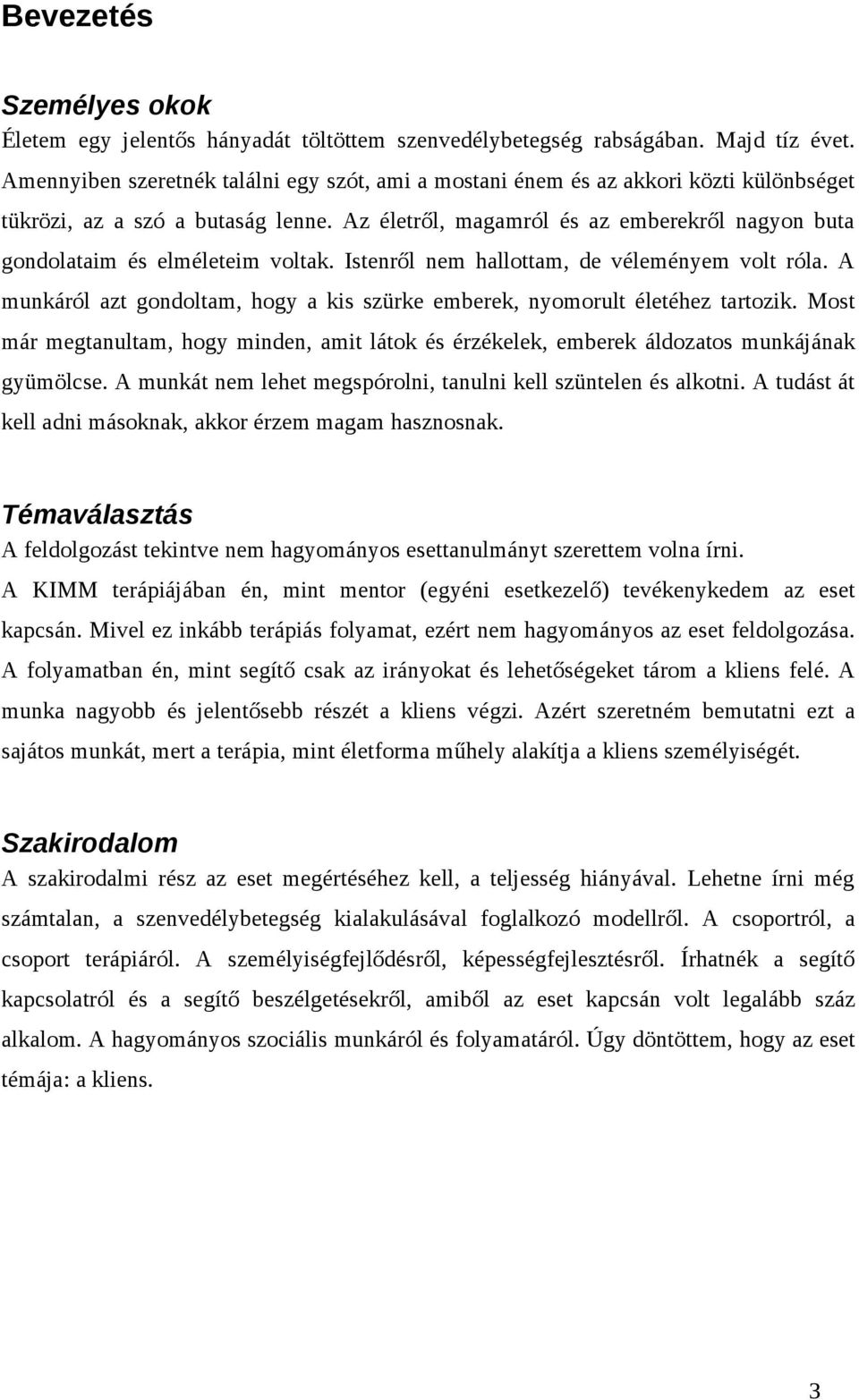 Bevezetés

Személyes okok

Életem egy jelentős hányadát töltöttem szenvedélybetegség rabságában. Majd tíz évet. Amennyiben szeretnék találni egy szót, ami a mostani énem és az akkori közti különbséget tükrözi, az a szó a butaság lenne. Az életről, magamról és az emberekről nagyon buta gondolataim és elméleteim voltak. Istenről nem hallottam, de véleményem volt róla. A munkáról azt gondoltam, hogy a kis szürke emberek, nyomorult életéhez tartozik. Most már megtanultam, hogy minden, amit látok és érzékelek, emberek áldozatos munkájának gyümölcse. A munkát nem lehet megspórolni, tanulni kell szüntelen és alkotni. A tudást át kell adni másoknak, akkor érzem magam hasznosnak.

Témaválasztás

A feldolgozást tekintve nem hagyományos esettanulmányt szerettem volna írni. A KIMM terápiájában én, mint mentor (egyéni esetkezelő) tevékenykedem az eset kapcsán. Mivel ez inkább terápiás folyamat, ezért nem hagyományos az eset feldolgozása. A folyamatban én, mint segítő csak az irányokat és lehetőségeket tárom a kliens felé. A munka nagyobb és jelentősebb részét a kliens végzi. Azért szeretném bemutatni ezt a sajátos munkát, mert a terápia, mint életforma műhely alakítja a kliens személyiségét.

Szakirodalom

A szakirodalmi rész az eset megértéséhez kell, a teljesség hiányával. Lehetne írni még számtalan, a szenvedélybetegség kialakulásával foglalkozó modellről. A csoportról, a csoport terápiáról. A személyiségfejlődésről, képességfejlesztésről. Írhatnék a segítő kapcsolatról és a segítő beszélgetésekről, amiből az eset kapcsán volt legalább száz alkalom. A hagyományos szociális munkáról és folyamatáról. Úgy döntöttem, hogy az eset témája: a kliens.

3